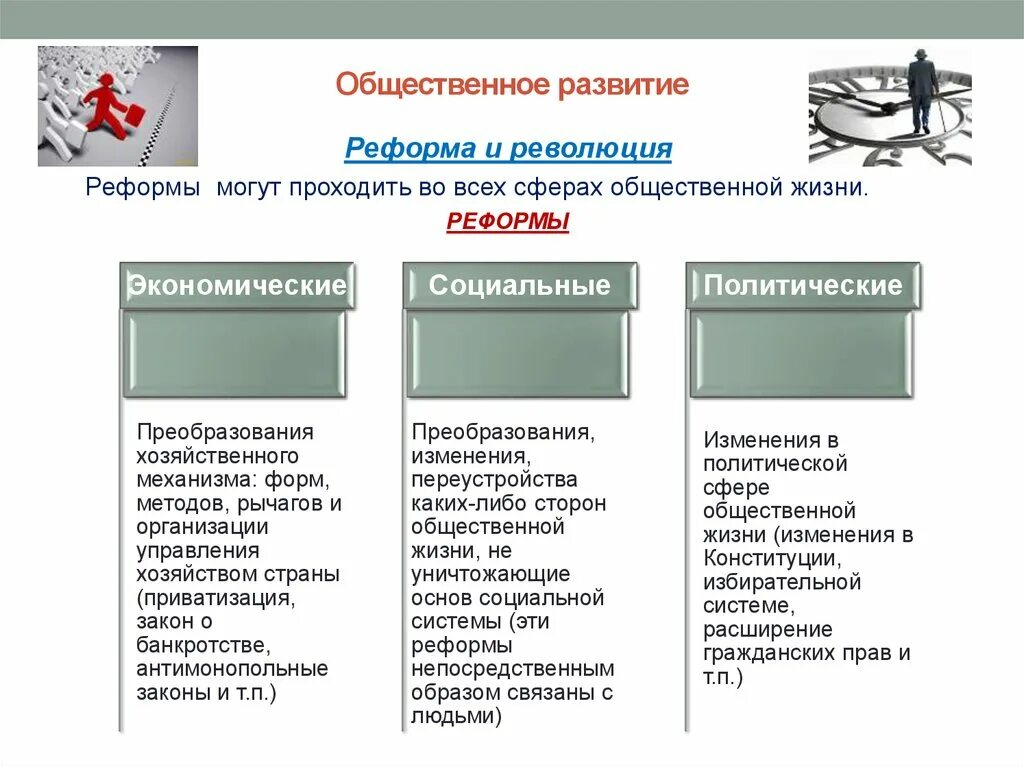 Общественное развитие

Реформа и революция

Реформы могут проходить во всех сферах общественной жизни.

РЕФОРМЫ

Экономические

Преобразования хозяйственного механизма: форм, методов, рычагов и организации управления хозяйством страны (приватизация, закон о банкротстве, антимонопольные законы и т.п.)

Социальные

Преобразования, изменения, переустройства каких-либо сторон общественной жизни, не уничтожающие основ социальной системы (эти реформы непосредственным образом связаны с людьми)

Политические

Изменения в политической сфере общественной жизни (изменения в Конституции, избирательной системе, расширение гражданских прав и т.п.)